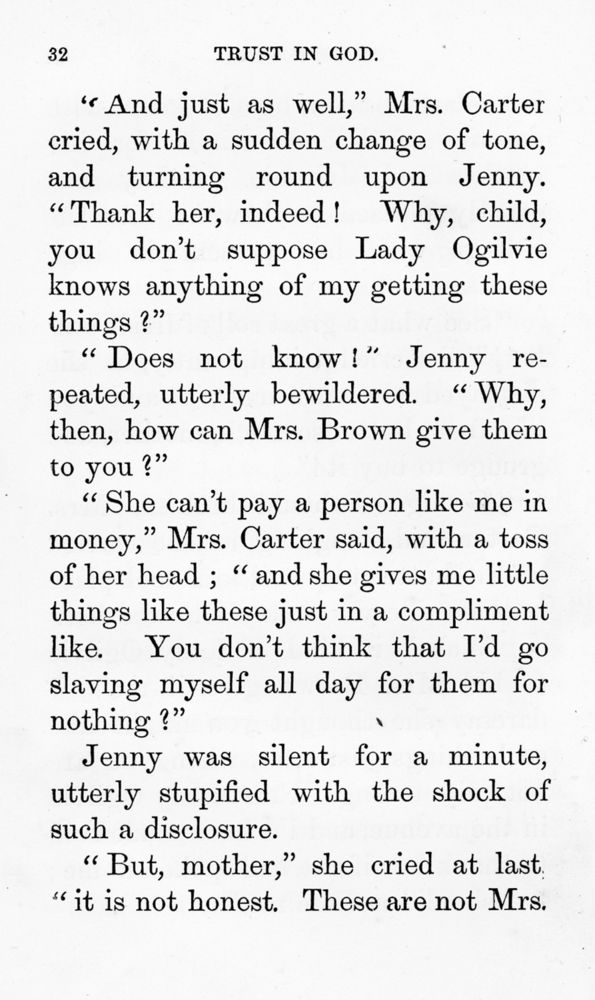 32 TRUST IN GOD.

"And just as well," Mrs. Carter cried, with a sudden change of tone, and turning round upon Jenny. "Thank her, indeed! Why, child, you don't suppose Lady Ogilvie knows anything of my getting these things?"

"Does not know!" Jenny repeated, utterly bewildered. "Why, then, how can Mrs. Brown give them to you?"

"She can't pay a person like me in money," Mrs. Carter said, with a toss of her head; "and she gives me little things like these just in a compliment like. You don't think that I'd go slaving myself all day for them for nothing?"

Jenny was silent for a minute, utterly stupified with the shock of such a disclosure.

"But, mother," she cried at last "it is not honest. These are not Mrs.